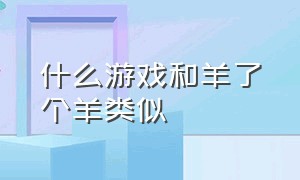 什么游戏和羊了个羊类似